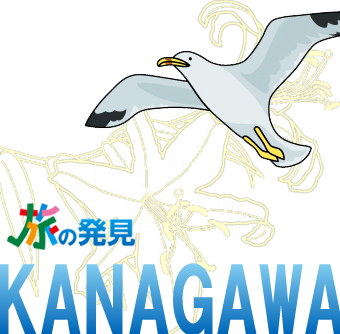 旅の発見
KANAGAWA